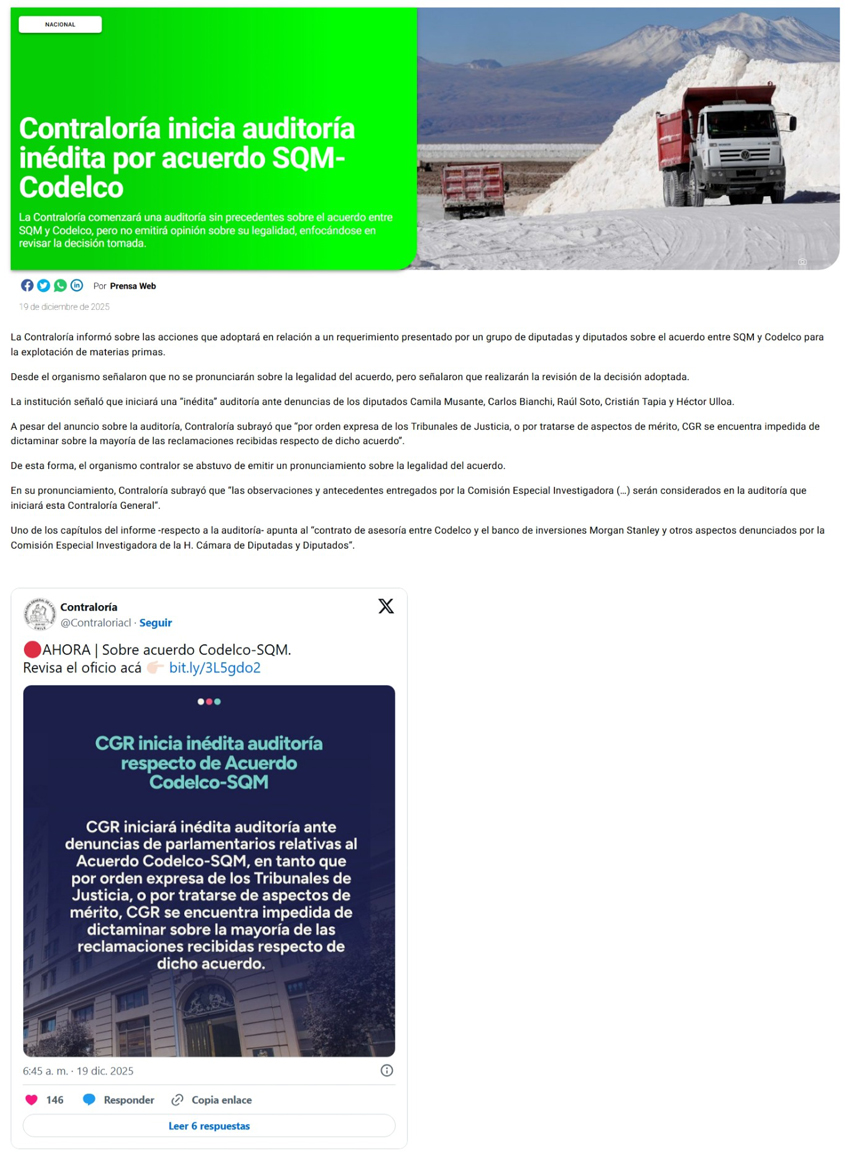 NACIONAL

Contraloría inicia auditoría inédita por acuerdo SQM-Codelco

La Contraloría comenzará una auditoría sin precedentes sobre el acuerdo entre SQM y Codelco, pero no emitirá opinión sobre su legalidad, enfocándose en revisar la decisión tomada.

Por Prensa Web

19 de diciembre de 2025

La Contraloría informó sobre las acciones que adoptará en relación a un requerimiento presentado por un grupo de diputadas y diputados sobre el acuerdo entre SQM y Codelco para la explotación de materias primas.

Desde el organismo señalaron que no se pronunciarán sobre la legalidad del acuerdo, pero señalaron que realizarán la revisión de la decisión adoptada.

La institución señaló que iniciará una "inédita" auditoría ante denuncias de los diputados Camila Musante, Carlos Bianchi, Raúl Soto, Cristián Tapia y Héctor Ulloa.

A pesar del anuncio sobre la auditoría, Contraloría subrayó que "por orden expresa de los Tribunales de Justicia, o por tratarse de aspectos de mérito, CGR se encuentra impedida de dictaminar sobre la mayoría de las reclamaciones recibidas respecto de dicho acuerdo".

De esta forma, el organismo contralor se abstuvo de emitir un pronunciamiento sobre la legalidad del acuerdo.

En su pronunciamiento, Contraloría subrayó que "las observaciones y antecedentes entregados por la Comisión Especial Investigadora (...) serán considerados en la auditoría que iniciará esta Contraloría General".

Uno de los capítulos del informe -respecto a la auditoría- apunta al "contrato de asesoría entre Codelco y el banco de inversiones Morgan Stanley y otros aspectos denunciados por la Comisión Especial Investigadora de la H. Cámara de Diputadas y Diputados".

Contraloría
@Contraloriacl · Seguir

🔴AHORA | Sobre acuerdo Codelco-SQM.
Revisa el oficio acá 👉🏻 bit.ly/3L5gdo2

CGR inicia inédita auditoría respecto de Acuerdo Codelco-SQM

CGR iniciará inédita auditoría ante denuncias de parlamentarios relativas al Acuerdo Codelco-SQM, en tanto que por orden expresa de los Tribunales de Justicia, o por tratarse de aspectos de mérito, CGR se encuentra impedida de dictaminar sobre la mayoría de las reclamaciones recibidas respecto de dicho acuerdo.

6:45 a. m. · 19 dic. 2025

146 Responder Copia enlace

Leer 6 respuestas